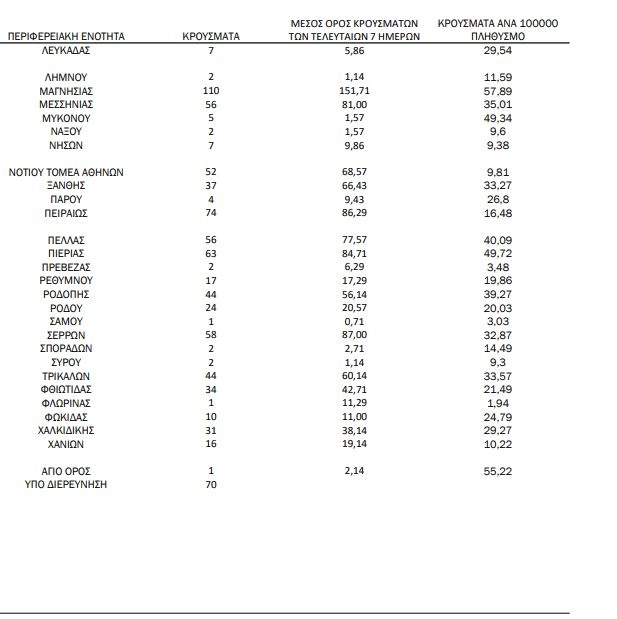 | ΠΕΡΙΦΕΡΕΙΑΚΗ ΕΝΟΤΗΤΑ | ΚΡΟΥΣΜΑΤΑ | ΜΕΣΟΣ ΟΡΟΣ ΚΡΟΥΣΜΑΤΩΝ ΤΩΝ ΤΕΛΕΥΤΑΙΩΝ 7 ΗΜΕΡΩΝ | ΚΡΟΥΣΜΑΤΑ ΑΝΑ 100000 ΠΛΗΘΥΣΜΟ |
|---|---|---|---|
| ΛΕΥΚΑΔΑΣ | 7 | 5,86 | 29,54 |
| ΛΗΜΝΟΥ | 2 | 1,14 | 11,59 |
| ΜΑΓΝΗΣΙΑΣ | 110 | 151,71 | 57,89 |
| ΜΕΣΣΗΝΙΑΣ | 56 | 81,00 | 35,01 |
| ΜΥΚΟΝΟΥ | 5 | 1,57 | 49,34 |
| ΝΑΞΟΥ | 2 | 1,57 | 9,6 |
| ΝΗΣΩΝ | 7 | 9,86 | 9,38 |
| ΝΟΤΙΟΥ ΤΟΜΕΑ ΑΘΗΝΩΝ | 52 | 68,57 | 9,81 |
| ΞΑΝΘΗΣ | 37 | 66,43 | 33,27 |
| ΠΑΡΟΥ | 4 | 9,43 | 26,8 |
| ΠΕΙΡΑΙΩΣ | 74 | 86,29 | 16,48 |
| ΠΕΛΛΑΣ | 56 | 77,57 | 40,09 |
| ΠΙΕΡΙΑΣ | 63 | 84,71 | 49,72 |
| ΠΡΕΒΕΖΑΣ | 2 | 6,29 | 3,48 |
| ΡΕΘΥΜΝΟΥ | 17 | 17,29 | 19,86 |
| ΡΟΔΟΠΗΣ | 44 | 56,14 | 39,27 |
| ΡΟΔΟΥ | 24 | 20,57 | 20,03 |
| ΣΑΜΟΥ | 1 | 0,71 | 3,03 |
| ΣΕΡΡΩΝ | 58 | 87,00 | 32,87 |
| ΣΠΟΡΑΔΩΝ | 2 | 2,71 | 14,49 |
| ΣΥΡΟΥ | 2 | 1,14 | 9,3 |
| ΤΡΙΚΑΛΩΝ | 44 | 60,14 | 33,57 |
| ΦΘΙΩΤΙΔΑΣ | 34 | 42,71 | 21,49 |
| ΦΛΩΡΙΝΑΣ | 1 | 11,29 | 1,94 |
| ΦΩΚΙΔΑΣ | 10 | 11,00 | 24,79 |
| ΧΑΛΚΙΔΙΚΗΣ | 31 | 38,14 | 29,27 |
| ΧΑΝΙΩΝ | 16 | 19,14 | 10,22 |
| ΑΠΟ ΟΡΟΣ | 1 | 2,14 | 55,22 |
| ΥΠΟ ΔΙΕΡΕΥΝΗΣΗ | 70 | | |